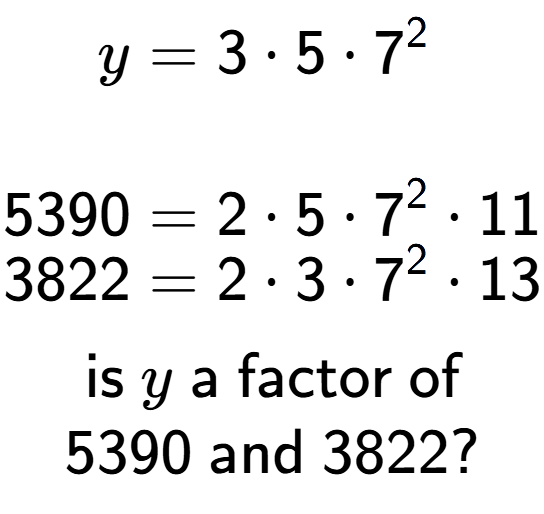 $y = 3 \cdot 5 \cdot 7^2$

$5390 = 2 \cdot 5 \cdot 7^2 \cdot 11$
$3822 = 2 \cdot 3 \cdot 7^2 \cdot 13$

is $y$ a factor of 5390 and 3822?